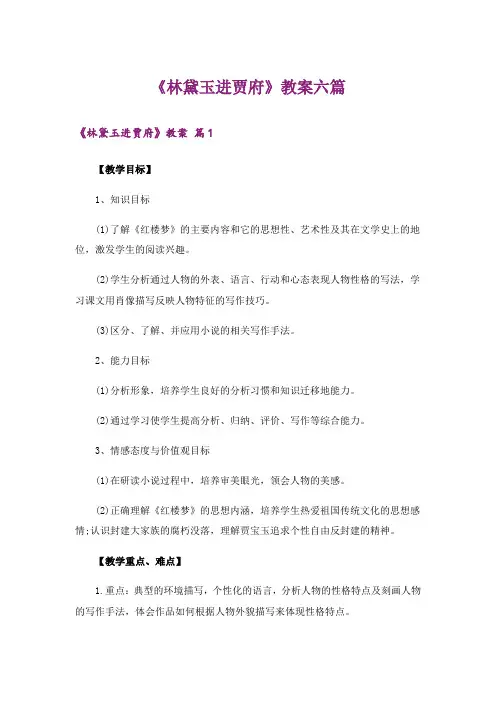 《林黛玉进贾府》教案六篇

《林黛玉进贾府》教案 篇1

【教学目标】

1、知识目标

(1)了解《红楼梦》的主要内容和它的思想性、艺术性及其在文学史上的地位，激发学生的阅读兴趣。

(2)学生分析通过人物的外表、语言、行动和心态表现人物性格的写法，学习课文用肖像描写反映人物特征的写作技巧。

(3)区分、了解、并应用小说的相关写作手法。

2、能力目标

(1)分析形象，培养学生良好的分析习惯和知识迁移地能力。

(2)通过学习使学生提高分析、归纳、评价、写作等综合能力。

3、情感态度与价值观目标

(1)在研读小说过程中，培养审美眼光，领会人物的美感。

(2)正确理解《红楼梦》的思想内涵，培养学生热爱祖国传统文化的思想感情;认识封建大家族的腐朽没落，理解贾宝玉追求个性自由反封建的精神。

【教学重点、难点】

1.重点：典型的环境描写，个性化的语言，分析人物的性格特点及刻画人物的写作手法，体会作品如何根据人物外貌描写来体现性格特点。